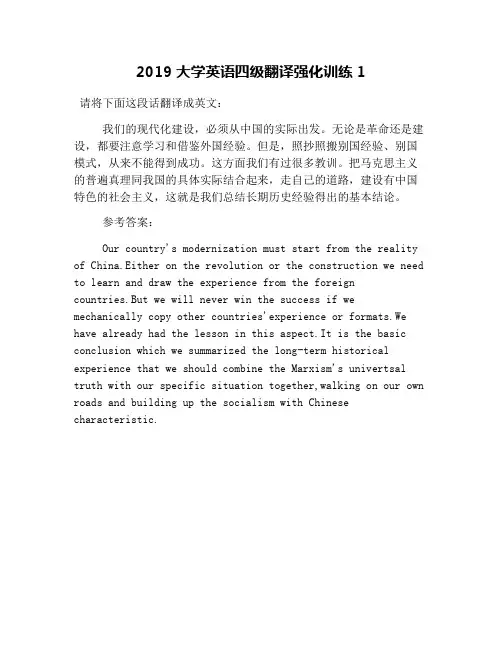 2019 大学英语四级翻译强化训练 1

请将下面这段话翻译成英文：

我们的现代化建设，必须从中国的实际出发。无论是革命还是建设，都要注意学习和借鉴外国经验。但是，照抄照搬别国经验、别国模式，从来不能得到成功。这方面我们有过很多教训。把马克思主义的普遍真理同我国的具体实际结合起来，走自己的道路，建设有中国特色的社会主义，这就是我们总结长期历史经验得出的基本结论。

参考答案：

Our country's modernization must start from the reality of China.Either on the revolution or the construction we need to learn and draw the experience from the foreign countries.But we will never win the success if we mechanically copy other countries'experience or formats.We have already had the lesson in this aspect.It is the basic conclusion which we summarized the long-term historical experience that we should combine the Marxism's univertsal truth with our specific situation together,walking on our own roads and building up the socialism with Chinese characteristic.